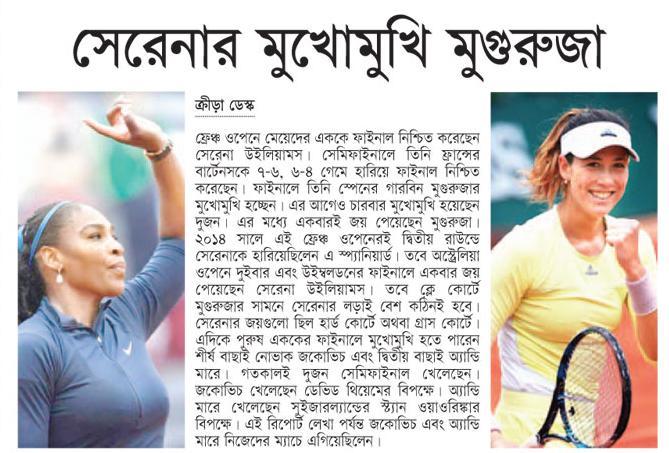 সেরেনার মুখোমুখি মুগুরুজা

ক্রীড়া ডেস্ক

ফ্রেঞ্চ ওপেনে মেয়েদের এককে ফাইনাল নিশ্চিত করেছেন সেরেনা উইলিয়ামস। সেমিফাইনালে তিনি ফ্রান্সের বার্টেনসকে ৭-৬, ৬-৪ গেমে হারিয়ে ফাইনাল নিশ্চিত করেছেন। ফাইনালে তিনি স্পেনের গারবিন মুগুরুজার মুখোমুখি হচ্ছেন। এর আগেও চারবার মুখোমুখি হয়েছেন দুজন। এর মধ্যে একবারই জয় পেয়েছেন মুগুরুজা। ২০১৪ সালে এই ফ্রেঞ্চ ওপেনেরই দ্বিতীয় রাউন্ডে সেরেনাকে হারিয়েছিলেন এ স্প্যানিয়ার্ড। তবে অস্ট্রেলিয়া ওপেনে দুইবার এবং উইম্বলডনের ফাইনালে একবার জয় পেয়েছেন সেরেনা উইলিয়ামস। তবে ক্লে কোর্টে মুগুরুজার সামনে সেরেনার লড়াই বেশ কঠিনই হবে। সেরেনার জয়গুলো ছিল হার্ড কোর্টে অথবা গ্রাস কোর্টে। এদিকে পুরুষ এককের ফাইনালে মুখোমুখি হতে পারেন শীর্ষ বাছাই নোভাক জকোভিচ এবং দ্বিতীয় বাছাই অ্যান্ডি মারে। গতকালই দুজন সেমিফাইনাল খেলেছেন। জকোভিচ খেলেছেন ডেভিড থিয়েমের বিপক্ষে। অ্যান্ডি মারে খেলেছেন সুইজারল্যান্ডের স্ট্যান ওয়াওরিঙ্কার বিপক্ষে। এই রিপোর্ট লেখা পর্যন্ত জকোভিচ এবং অ্যান্ডি মারে নিজেদের ম্যাচে এগিয়েছিলেন।